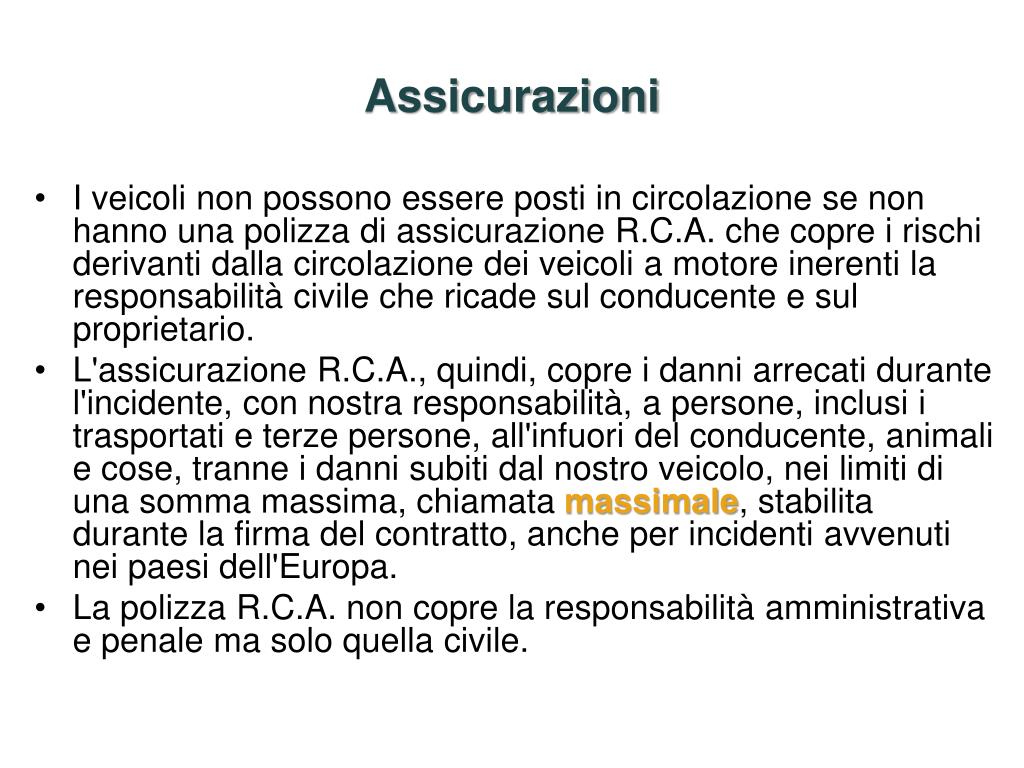 Assicurazioni

• I veicoli non possono essere posti in circolazione se non hanno una polizza di assicurazione R.C.A. che copre i rischi derivanti dalla circolazione dei veicoli a motore inerenti la responsabilità civile che ricade sul conducente e sul proprietario.

• L'assicurazione R.C.A., quindi, copre i danni arrecati durante l'incidente, con nostra responsabilità, a persone, inclusi i trasportati e terze persone, all'infuori del conducente, animali e cose, tranne i danni subiti dal nostro veicolo, nei limiti di una somma massima, chiamata massimale, stabilita durante la firma del contratto, anche per incidenti avvenuti nei paesi dell'Europa.

• La polizza R.C.A. non copre la responsabilità amministrativa e penale ma solo quella civile.